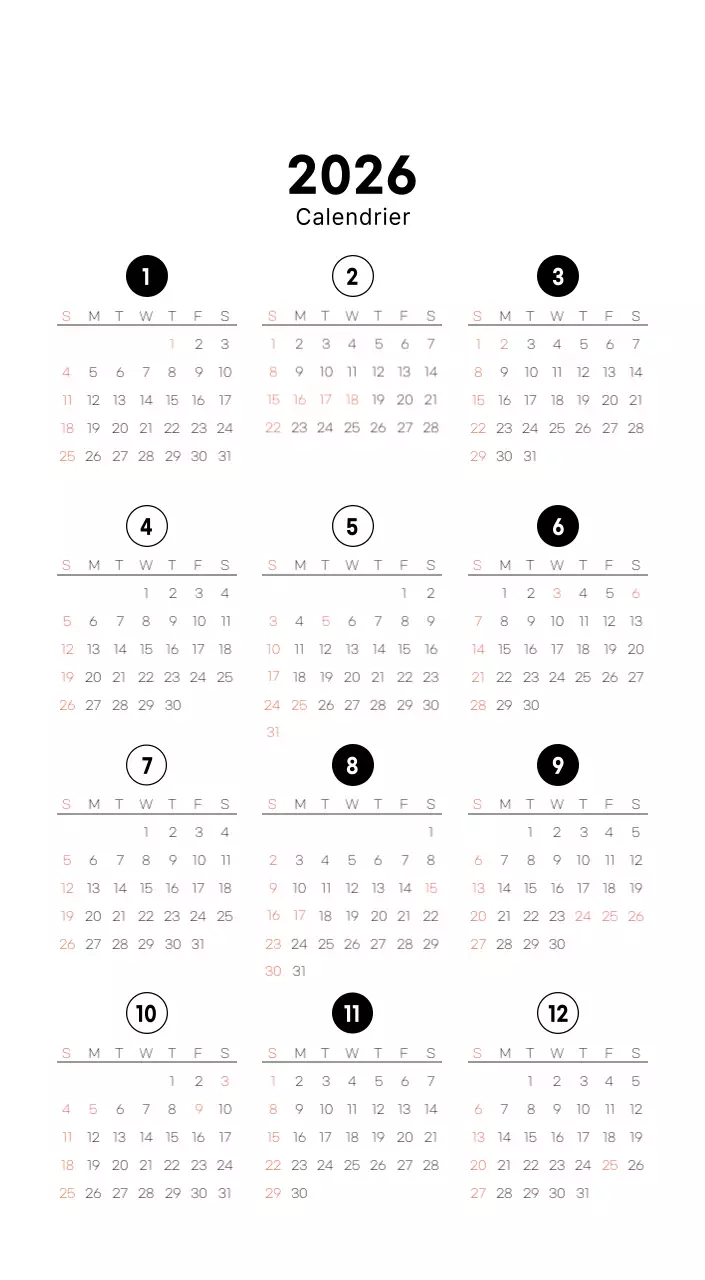 2026
Calendrier

1

| S | M | T | W | T | F | S |
|---|---|---|---|---|---|---|
| | | | | 1 | 2 | 3 |
| 4 | 5 | 6 | 7 | 8 | 9 | 10 |
| 11 | 12 | 13 | 14 | 15 | 16 | 17 |
| 18 | 19 | 20 | 21 | 22 | 23 | 24 |
| 25 | 26 | 27 | 28 | 29 | 30 | 31 |

2

| S | M | T | W | T | F | S |
|---|---|---|---|---|---|---|
| 1 | 2 | 3 | 4 | 5 | 6 | 7 |
| 8 | 9 | 10 | 11 | 12 | 13 | 14 |
| 15 | 16 | 17 | 18 | 19 | 20 | 21 |
| 22 | 23 | 24 | 25 | 26 | 27 | 28 |

3

| S | M | T | W | T | F | S |
|---|---|---|---|---|---|---|
| 1 | 2 | 3 | 4 | 5 | 6 | 7 |
| 8 | 9 | 10 | 11 | 12 | 13 | 14 |
| 15 | 16 | 17 | 18 | 19 | 20 | 21 |
| 22 | 23 | 24 | 25 | 26 | 27 | 28 |
| 29 | 30 | 31 | | | | |

4

| S | M | T | W | T | F | S |
|---|---|---|---|---|---|---|
| | | | 1 | 2 | 3 | 4 |
| 5 | 6 | 7 | 8 | 9 | 10 | 11 |
| 12 | 13 | 14 | 15 | 16 | 17 | 18 |
| 19 | 20 | 21 | 22 | 23 | 24 | 25 |
| 26 | 27 | 28 | 29 | 30 | | |

5

| S | M | T | W | T | F | S |
|---|---|---|---|---|---|---|
| | | | | | 1 | 2 |
| 3 | 4 | 5 | 6 | 7 | 8 | 9 |
| 10 | 11 | 12 | 13 | 14 | 15 | 16 |
| 17 | 18 | 19 | 20 | 21 | 22 | 23 |
| 24 | 25 | 26 | 27 | 28 | 29 | 30 |
| 31 | | | | | | |

6

| S | M | T | W | T | F | S |
|---|---|---|---|---|---|---|
| | 1 | 2 | 3 | 4 | 5 | 6 |
| 7 | 8 | 9 | 10 | 11 | 12 | 13 |
| 14 | 15 | 16 | 17 | 18 | 19 | 20 |
| 21 | 22 | 23 | 24 | 25 | 26 | 27 |
| 28 | 29 | 30 | | | | |

7

| S | M | T | W | T | F | S |
|---|---|---|---|---|---|---|
| | | | 1 | 2 | 3 | 4 |
| 5 | 6 | 7 | 8 | 9 | 10 | 11 |
| 12 | 13 | 14 | 15 | 16 | 17 | 18 |
| 19 | 20 | 21 | 22 | 23 | 24 | 25 |
| 26 | 27 | 28 | 29 | 30 | 31 | |

8

| S | M | T | W | T | F | S |
|---|---|---|---|---|---|---|
| | | | | | | 1 |
| 2 | 3 | 4 | 5 | 6 | 7 | 8 |
| 9 | 10 | 11 | 12 | 13 | 14 | 15 |
| 16 | 17 | 18 | 19 | 20 | 21 | 22 |
| 23 | 24 | 25 | 26 | 27 | 28 | 29 |
| 30 | 31 | | | | | |

9

| S | M | T | W | T | F | S |
|---|---|---|---|---|---|---|
| | | 1 | 2 | 3 | 4 | 5 |
| 6 | 7 | 8 | 9 | 10 | 11 | 12 |
| 13 | 14 | 15 | 16 | 17 | 18 | 19 |
| 20 | 21 | 22 | 23 | 24 | 25 | 26 |
| 27 | 28 | 29 | 30 | | | |

10

| S | M | T | W | T | F | S |
|---|---|---|---|---|---|---|
| | | | | 1 | 2 | 3 |
| 4 | 5 | 6 | 7 | 8 | 9 | 10 |
| 11 | 12 | 13 | 14 | 15 | 16 | 17 |
| 18 | 19 | 20 | 21 | 22 | 23 | 24 |
| 25 | 26 | 27 | 28 | 29 | 30 | 31 |

11

| S | M | T | W | T | F | S |
|---|---|---|---|---|---|---|
| 1 | 2 | 3 | 4 | 5 | 6 | 7 |
| 8 | 9 | 10 | 11 | 12 | 13 | 14 |
| 15 | 16 | 17 | 18 | 19 | 20 | 21 |
| 22 | 23 | 24 | 25 | 26 | 27 | 28 |
| 29 | 30 | | | | | |

12

| S | M | T | W | T | F | S |
|---|---|---|---|---|---|---|
| | | 1 | 2 | 3 | 4 | 5 |
| 6 | 7 | 8 | 9 | 10 | 11 | 12 |
| 13 | 14 | 15 | 16 | 17 | 18 | 19 |
| 20 | 21 | 22 | 23 | 24 | 25 | 26 |
| 27 | 28 | 29 | 30 | 31 | | |